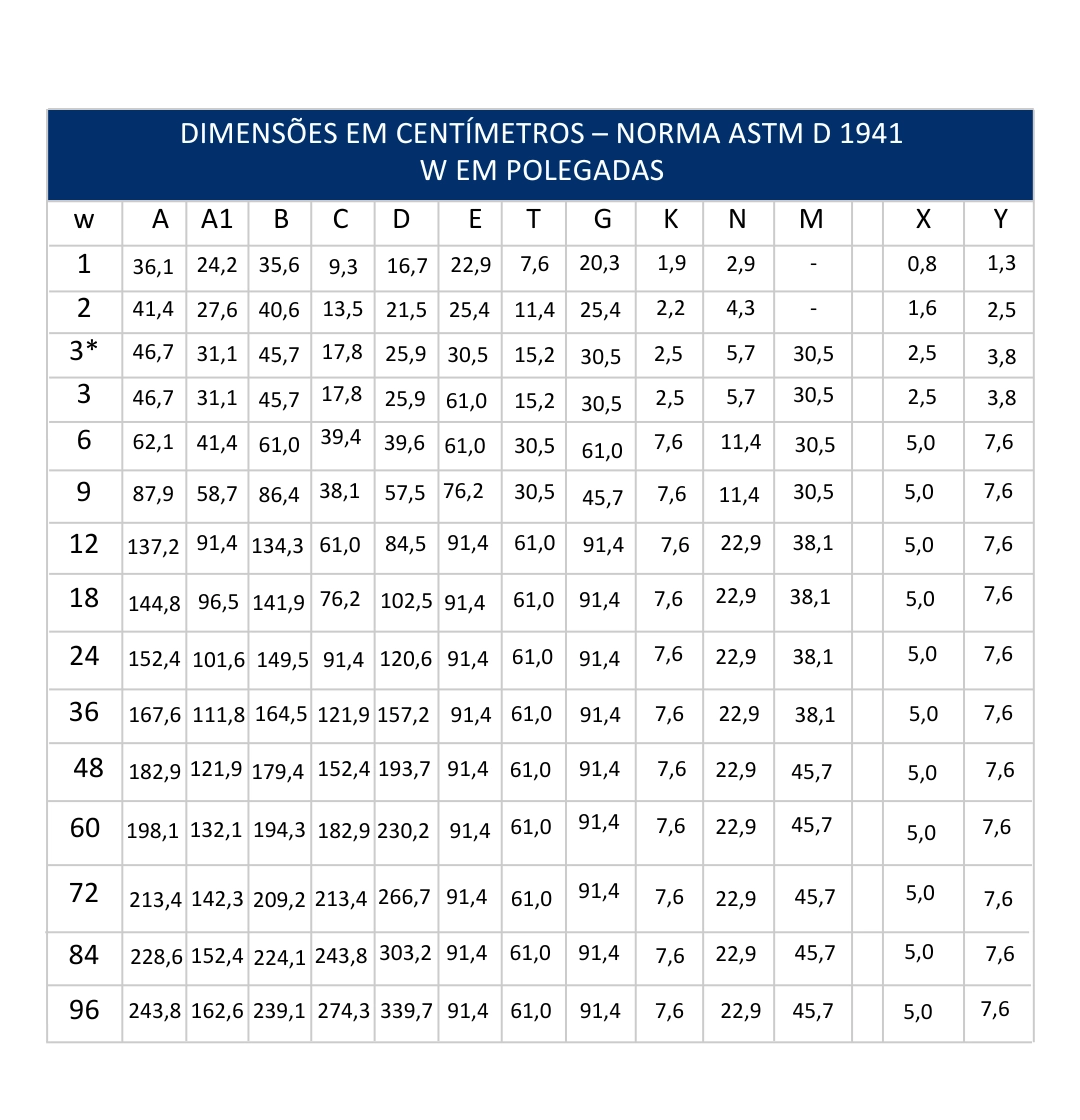 DIMENSÕES EM CENTÍMETROS – NORMA ASTM D 1941
W EM POLEGADAS

| w | A | A1 | B | C | D | E | T | G | K | N | M | | X | Y |
|---|---|---|---|---|---|---|---|---|---|---|---|---|---|---|
| 1 | 36,1 | 24,2 | 35,6 | 9,3 | 16,7 | 22,9 | 7,6 | 20,3 | 1,9 | 2,9 | - | | 0,8 | 1,3 |
| 2 | 41,4 | 27,6 | 40,6 | 13,5 | 21,5 | 25,4 | 11,4 | 25,4 | 2,2 | 4,3 | - | | 1,6 | 2,5 |
| 3* | 46,7 | 31,1 | 45,7 | 17,8 | 25,9 | 30,5 | 15,2 | 30,5 | 2,5 | 5,7 | 30,5 | | 2,5 | 3,8 |
| 3 | 46,7 | 31,1 | 45,7 | 17,8 | 25,9 | 61,0 | 15,2 | 30,5 | 2,5 | 5,7 | 30,5 | | 2,5 | 3,8 |
| 6 | 62,1 | 41,4 | 61,0 | 39,4 | 39,6 | 61,0 | 30,5 | 61,0 | 7,6 | 11,4 | 30,5 | | 5,0 | 7,6 |
| 9 | 87,9 | 58,7 | 86,4 | 38,1 | 57,5 | 76,2 | 30,5 | 45,7 | 7,6 | 11,4 | 30,5 | | 5,0 | 7,6 |
| 12 | 137,2 | 91,4 | 134,3 | 61,0 | 84,5 | 91,4 | 61,0 | 91,4 | 7,6 | 22,9 | 38,1 | | 5,0 | 7,6 |
| 18 | 144,8 | 96,5 | 141,9 | 76,2 | 102,5 | 91,4 | 61,0 | 91,4 | 7,6 | 22,9 | 38,1 | | 5,0 | 7,6 |
| 24 | 152,4 | 101,6 | 149,5 | 91,4 | 120,6 | 91,4 | 61,0 | 91,4 | 7,6 | 22,9 | 38,1 | | 5,0 | 7,6 |
| 36 | 167,6 | 111,8 | 164,5 | 121,9 | 157,2 | 91,4 | 61,0 | 91,4 | 7,6 | 22,9 | 38,1 | | 5,0 | 7,6 |
| 48 | 182,9 | 121,9 | 179,4 | 152,4 | 193,7 | 91,4 | 61,0 | 91,4 | 7,6 | 22,9 | 45,7 | | 5,0 | 7,6 |
| 60 | 198,1 | 132,1 | 194,3 | 182,9 | 230,2 | 91,4 | 61,0 | 91,4 | 7,6 | 22,9 | 45,7 | | 5,0 | 7,6 |
| 72 | 213,4 | 142,3 | 209,2 | 213,4 | 266,7 | 91,4 | 61,0 | 91,4 | 7,6 | 22,9 | 45,7 | | 5,0 | 7,6 |
| 84 | 228,6 | 152,4 | 224,1 | 243,8 | 303,2 | 91,4 | 61,0 | 91,4 | 7,6 | 22,9 | 45,7 | | 5,0 | 7,6 |
| 96 | 243,8 | 162,6 | 239,1 | 274,3 | 339,7 | 91,4 | 61,0 | 91,4 | 7,6 | 22,9 | 45,7 | | 5,0 | 7,6 |